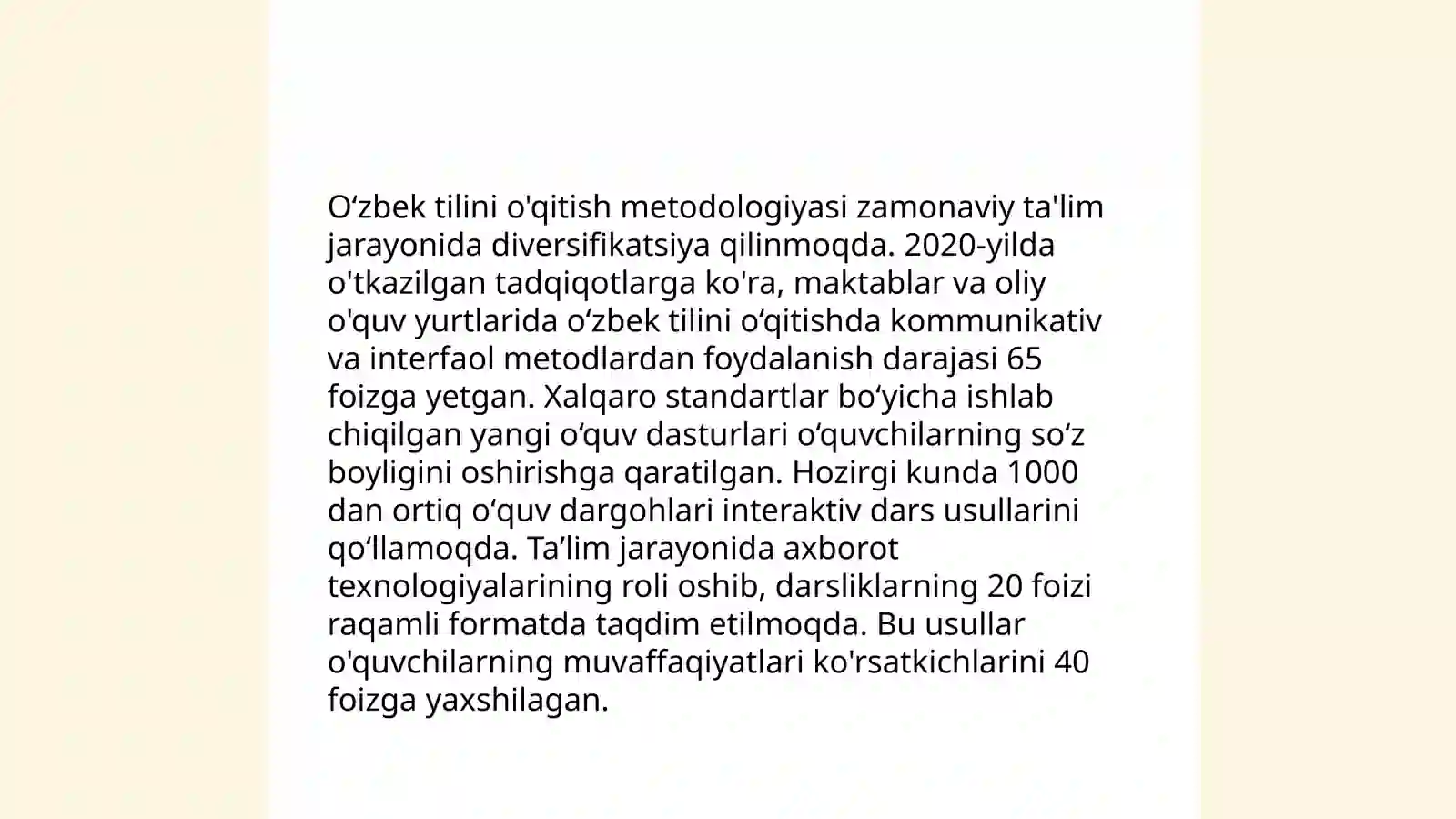 O‘zbek tilini o'qitish metodologiyasi zamonaviy ta'lim jarayonida diversifikatsiya qilinmoqda. 2020-yilda o'tkazilgan tadqiqotlarga ko'ra, maktablar va oliy o'quv yurtlarida o‘zbek tilini o‘qitishda kommunikativ va interfaol metodlardan foydalanish darajasi 65 foizga yetgan. Xalqaro standartlar bo‘yicha ishlab chiqilgan yangi o‘quv dasturlari o‘quvchilarning so‘z boyligini oshirishga qaratilgan. Hozirgi kunda 1000 dan ortiq o‘quv dargohlari interaktiv dars usullarini qo‘llamoqda. Ta’lim jarayonida axborot texnologiyalarining roli oshib, darsliklarning 20 foizi raqamli formatda taqdim etilmoqda. Bu usullar o'quvchilarning muvaffaqiyatlari ko'rsatkichlarini 40 foizga yaxshilagan.